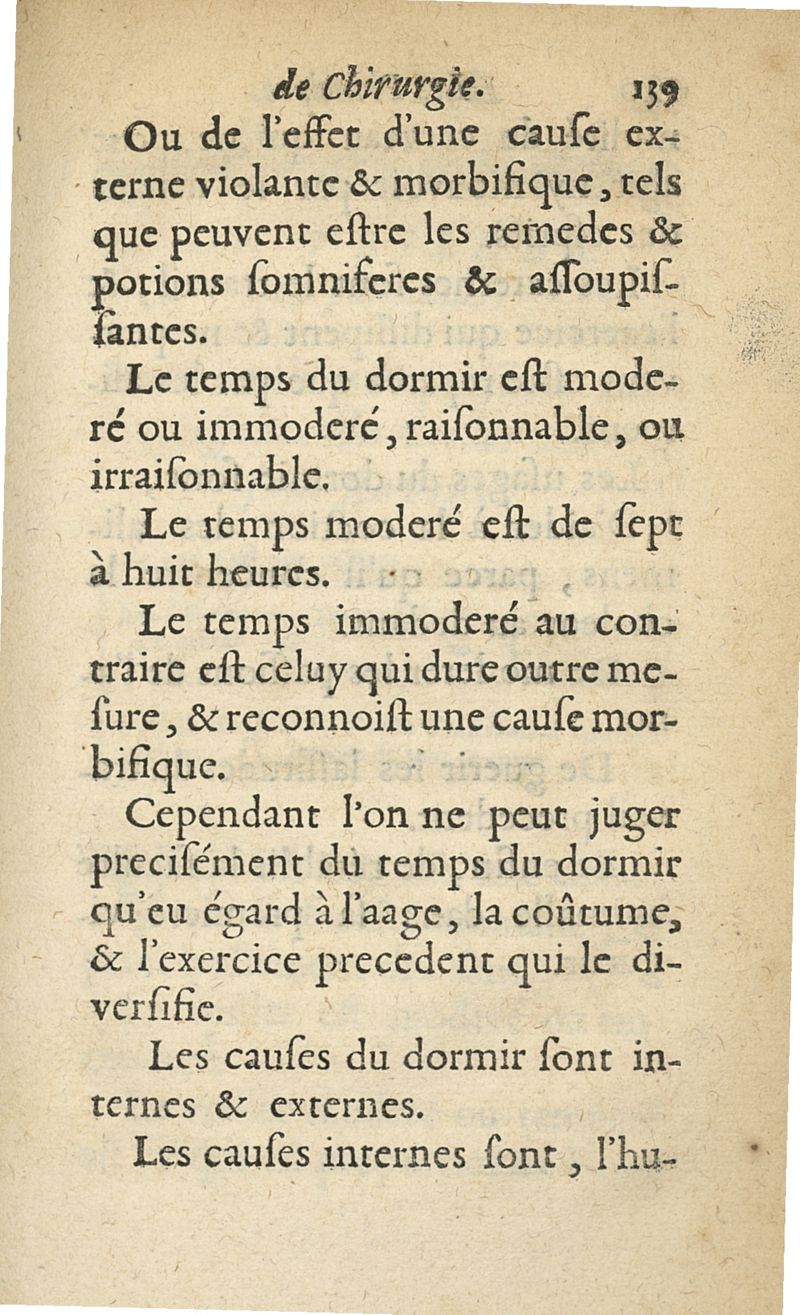 de Chirurgie. 139

Ou de l'effet d'une cauſe externe violante & morbifique, tels que peuvent eſtre les remedes & potions ſomniferes & aſſoupiſſantes.

Le temps du dormir eſt moderé ou immoderé, raiſonnable, ou irraiſonnable.

Le temps moderé eſt de ſept à huit heures.

Le temps immoderé au contraire eſt celuy qui dure outre meſure, & reconnoiſt une cauſe morbifique.

Cependant l'on ne peut juger preciſément du temps du dormir qu'eu égard à l'aage, la coûtume, & l'exercice precedent qui le diverſifie.

Les cauſes du dormir ſont internes & externes.

Les cauſes internes ſont, l'hu-